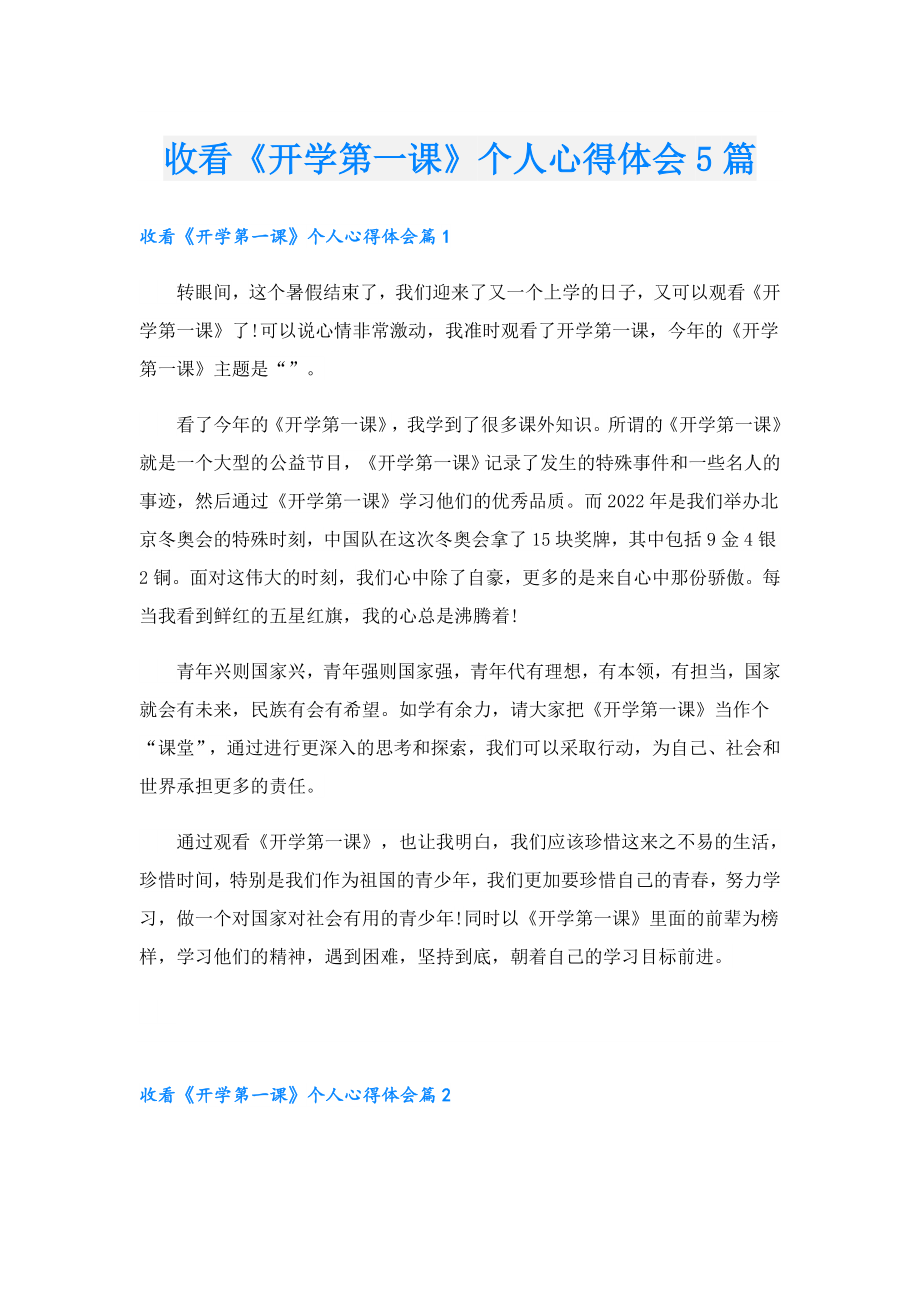 收看《开学第一课》个人心得体会5篇

收看《开学第一课》个人心得体会篇1

转眼间，这个暑假结束了，我们迎来了又一个上学的日子，又可以观看《开学第一课》了!可以说心情非常激动，我准时观看了开学第一课，今年的《开学第一课》主题是“”。

看了今年的《开学第一课》，我学到了很多课外知识。所谓的《开学第一课》就是一个大型的公益节目，《开学第一课》记录了发生的特殊事件和一些名人的事迹，然后通过《开学第一课》学习他们的优秀品质。而2022年是我们举办北京冬奥会的特殊时刻，中国队在这次冬奥会拿了15块奖牌，其中包括9金4银2铜。面对这伟大的时刻，我们心中除了自豪，更多的是来自心中那份骄傲。每当我看到鲜红的五星红旗，我的心总是沸腾着!

青年兴则国家兴，青年强则国家强，青年代有理想，有本领，有担当，国家就会有未来，民族有会有希望。如学有余力，请大家把《开学第一课》当作个“课堂”，通过进行更深入的思考和探索，我们可以采取行动，为自己、社会和世界承担更多的责任。

通过观看《开学第一课》，也让我明白，我们应该珍惜这来之不易的生活，珍惜时间，特别是我们作为祖国的青少年，我们更加要珍惜自己的青春，努力学习，做一个对国家对社会有用的青少年!同时以《开学第一课》里面的前辈为榜样，学习他们的精神，遇到困难，坚持到底，朝着自己的学习目标前进。

收看《开学第一课》个人心得体会篇2